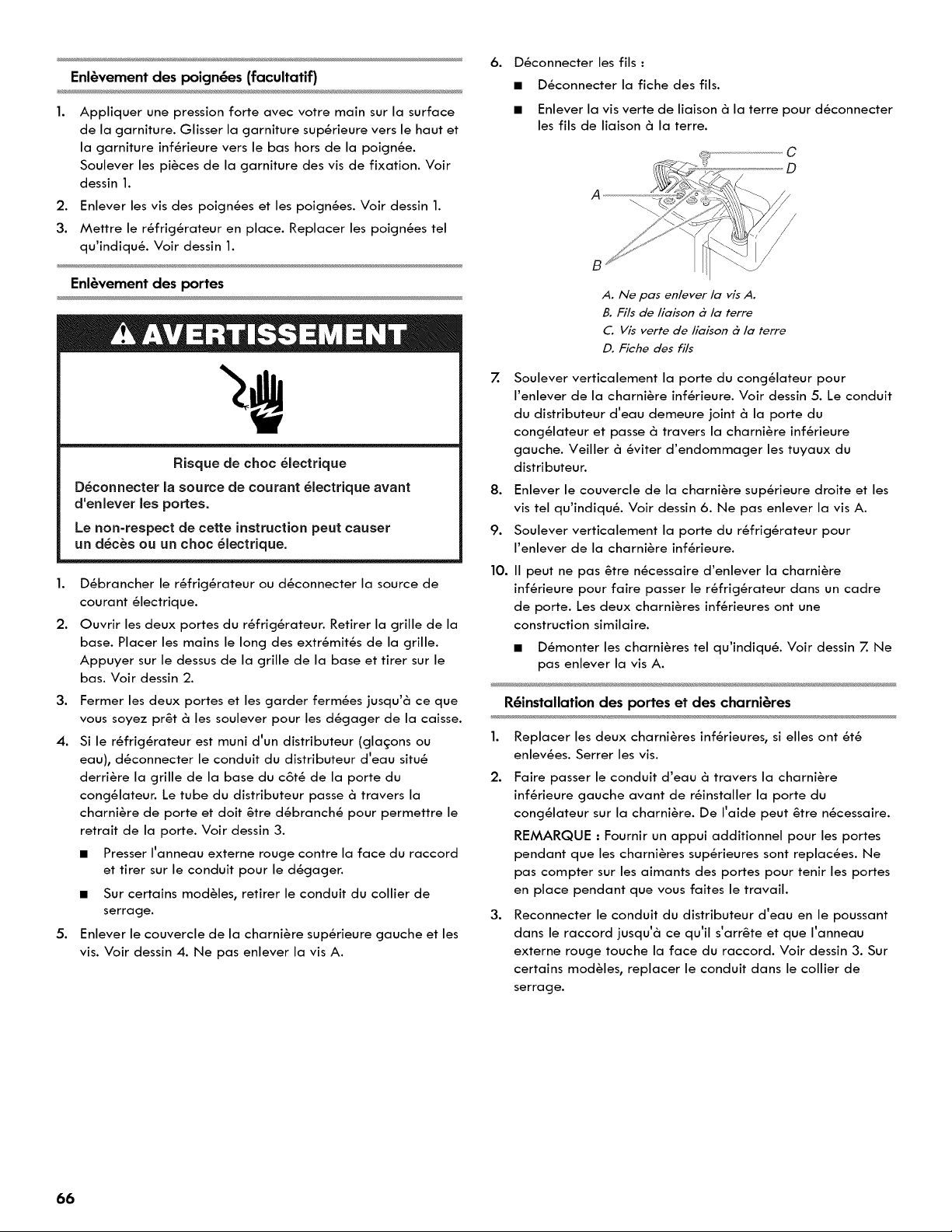 Enlèvement des poignées (facultatif)

1. Appliquer une pression forte avec votre main sur la surface de la garniture. Glisser la garniture supérieure vers le haut et la garniture inférieure vers le bas hors de la poignée. Soulever les pièces de la garniture des vis de fixation. Voir dessin 1.
2. Enlever les vis des poignées et les poignées. Voir dessin 1.
3. Mettre le réfrigérateur en place. Replacer les poignées tel qu'indiqué. Voir dessin 1.

Enlèvement des portes

AVERTISSEMENT

Risque de choc électrique

Déconnecter la source de courant électrique avant d'enlever les portes.

Le non-respect de cette instruction peut causer un décès ou un choc électrique.

1. Débrancher le réfrigérateur ou déconnecter la source de courant électrique.
2. Ouvrir les deux portes du réfrigérateur. Retirer la grille de la base. Placer les mains le long des extrémités de la grille. Appuyer sur le dessus de la grille de la base et tirer sur le bas. Voir dessin 2.
3. Fermer les deux portes et les garder fermées jusqu'à ce que vous soyez prêt à les soulever pour les dégager de la caisse.
4. Si le réfrigérateur est muni d'un distributeur (glaçons ou eau), déconnecter le conduit du distributeur d'eau situé derrière la grille de la base du côté de la porte du congélateur. Le tube du distributeur passe à travers la charnière de porte et doit être débranché pour permettre le retrait de la porte. Voir dessin 3.
• Presser l'anneau externe rouge contre la face du raccord et tirer sur le conduit pour le dégager.
• Sur certains modèles, retirer le conduit du collier de serrage.
5. Enlever le couvercle de la charnière supérieure gauche et les vis. Voir dessin 4. Ne pas enlever la vis A.

6. Déconnecter les fils :
• Déconnecter la fiche des fils.
• Enlever la vis verte de liaison à la terre pour déconnecter les fils de liaison à la terre.

C
D
A
B

A. Ne pas enlever la vis A.
B. Fils de liaison à la terre
C. Vis verte de liaison à la terre
D. Fiche des fils

7. Soulever verticalement la porte du congélateur pour l'enlever de la charnière inférieure. Voir dessin 5. Le conduit du distributeur d'eau demeure joint à la porte du congélateur et passe à travers la charnière inférieure gauche. Veiller à éviter d'endommager les tuyaux du distributeur.
8. Enlever le couvercle de la charnière supérieure droite et les vis tel qu'indiqué. Voir dessin 6. Ne pas enlever la vis A.
9. Soulever verticalement la porte du réfrigérateur pour l'enlever de la charnière inférieure.
10. Il peut ne pas être nécessaire d'enlever la charnière inférieure pour faire passer le réfrigérateur dans un cadre de porte. Les deux charnières inférieures ont une construction similaire.
• Démonter les charnières tel qu'indiqué. Voir dessin 7. Ne pas enlever la vis A.

Réinstallation des portes et des charnières

1. Replacer les deux charnières inférieures, si elles ont été enlevées. Serrer les vis.
2. Faire passer le conduit d'eau à travers la charnière inférieure gauche avant de réinstaller la porte du congélateur sur la charnière. De l'aide peut être nécessaire.
REMARQUE : Fournir un appui additionnel pour les portes pendant que les charnières supérieures sont replacées. Ne pas compter sur les aimants des portes pour tenir les portes en place pendant que vous faites le travail.
3. Reconnecter le conduit du distributeur d'eau en le poussant dans le raccord jusqu'à ce qu'il s'arrête et que l'anneau externe rouge touche la face du raccord. Voir dessin 3. Sur certains modèles, replacer le conduit dans le collier de serrage.

66